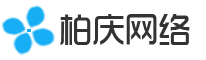 柏庆网络